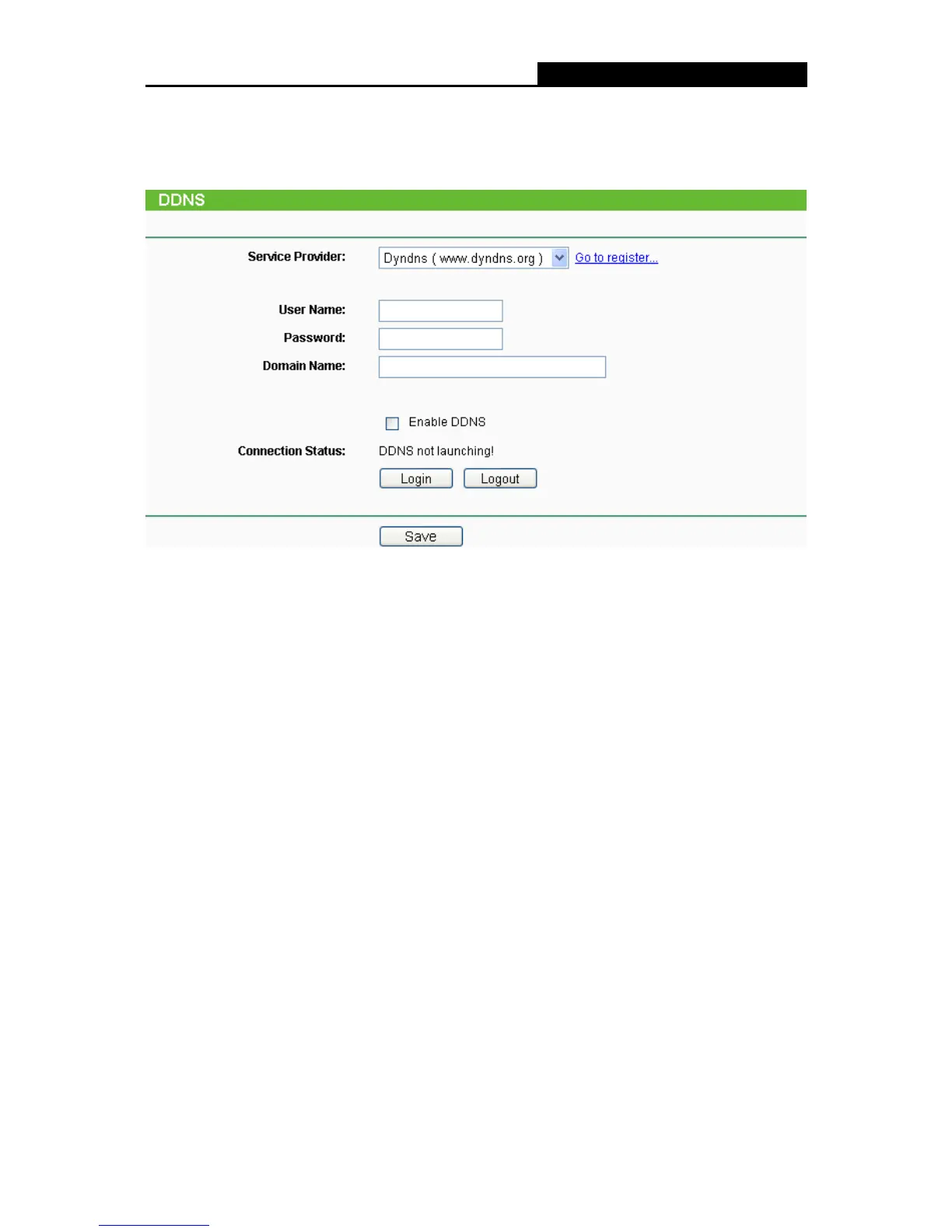 DDNS

Service Provider: Dyndns ( www.dyndns.org ) Go to register...

User Name:

Password:

Domain Name:

☐ Enable DDNS

Connection Status: DDNS not launching!

Login Logout

Save